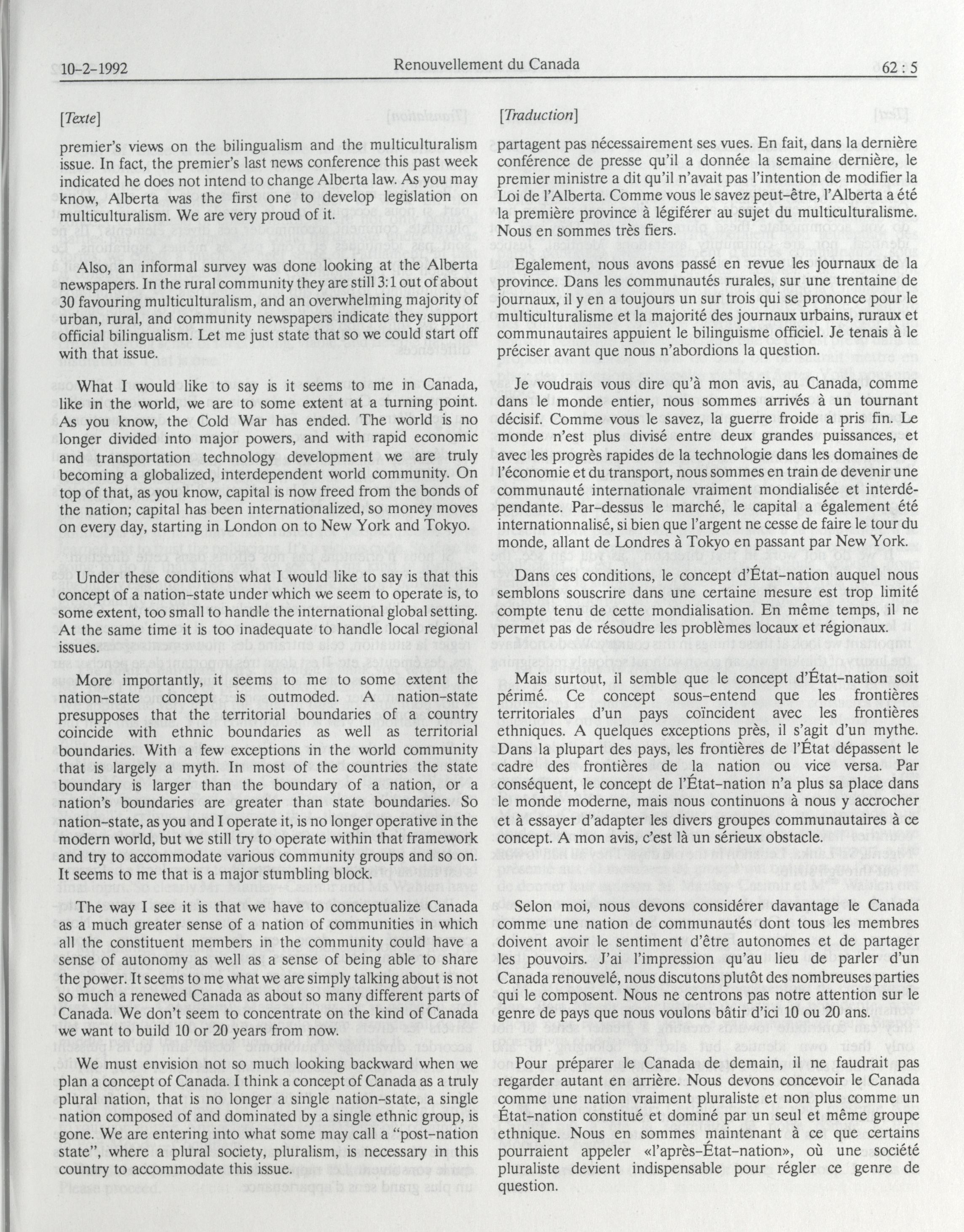 10-2-1992 Renouvellement du Canada 62 : 5

[Texte]

premier's views on the bilingualism and the multiculturalism issue. In fact, the premier's last news conference this past week indicated he does not intend to change Alberta law. As you may know, Alberta was the first one to develop legislation on multiculturalism. We are very proud of it.

Also, an informal survey was done looking at the Alberta newspapers. In the rural community they are still 3:1 out of about 30 favouring multiculturalism, and an overwhelming majority of urban, rural, and community newspapers indicate they support official bilingualism. Let me just state that so we could start off with that issue.

What I would like to say is it seems to me in Canada, like in the world, we are to some extent at a turning point. As you know, the Cold War has ended. The world is no longer divided into major powers, and with rapid economic and transportation technology development we are truly becoming a globalized, interdependent world community. On top of that, as you know, capital is now freed from the bonds of the nation; capital has been internationalized, so money moves on every day, starting in London on to New York and Tokyo.

Under these conditions what I would like to say is that this concept of a nation-state under which we seem to operate is, to some extent, too small to handle the international global setting. At the same time it is too inadequate to handle local regional issues.

More importantly, it seems to me to some extent the nation-state concept is outmoded. A nation-state presupposes that the territorial boundaries of a country coincide with ethnic boundaries as well as territorial boundaries. With a few exceptions in the world community that is largely a myth. In most of the countries the state boundary is larger than the boundary of a nation, or a nation's boundaries are greater than state boundaries. So nation-state, as you and I operate it, is no longer operative in the modern world, but we still try to operate within that framework and try to accommodate various community groups and so on. It seems to me that is a major stumbling block.

The way I see it is that we have to conceptualize Canada as a much greater sense of a nation of communities in which all the constituent members in the community could have a sense of autonomy as well as a sense of being able to share the power. It seems to me what we are simply talking about is not so much a renewed Canada as about so many different parts of Canada. We don't seem to concentrate on the kind of Canada we want to build 10 or 20 years from now.

We must envision not so much looking backward when we plan a concept of Canada. I think a concept of Canada as a truly plural nation, that is no longer a single nation-state, a single nation composed of and dominated by a single ethnic group, is gone. We are entering into what some may call a "post-nation state", where a plural society, pluralism, is necessary in this country to accommodate this issue.

[Traduction]

partagent pas nécessairement ses vues. En fait, dans la dernière conférence de presse qu'il a donnée la semaine dernière, le premier ministre a dit qu'il n'avait pas l'intention de modifier la Loi de l'Alberta. Comme vous le savez peut-être, l'Alberta a été la première province à légiférer au sujet du multiculturalisme. Nous en sommes très fiers.

Egalement, nous avons passé en revue les journaux de la province. Dans les communautés rurales, sur une trentaine de journaux, il y en a toujours un sur trois qui se prononce pour le multiculturalisme et la majorité des journaux urbains, ruraux et communautaires appuient le bilinguisme officiel. Je tenais à le préciser avant que nous n'abordions la question.

Je voudrais vous dire qu'à mon avis, au Canada, comme dans le monde entier, nous sommes arrivés à un tournant décisif. Comme vous le savez, la guerre froide a pris fin. Le monde n'est plus divisé entre deux grandes puissances, et avec les progrès rapides de la technologie dans les domaines de l'économie et du transport, nous sommes en train de devenir une communauté internationale vraiment mondialisée et interdépendante. Par-dessus le marché, le capital a également été internationnalisé, si bien que l'argent ne cesse de faire le tour du monde, allant de Londres à Tokyo en passant par New York.

Dans ces conditions, le concept d'État-nation auquel nous semblons souscrire dans une certaine mesure est trop limité compte tenu de cette mondialisation. En même temps, il ne permet pas de résoudre les problèmes locaux et régionaux.

Mais surtout, il semble que le concept d'État-nation soit périmé. Ce concept sous-entend que les frontières territoriales d'un pays coïncident avec les frontières ethniques. A quelques exceptions près, il s'agit d'un mythe. Dans la plupart des pays, les frontières de l'État dépassent le cadre des frontières de la nation ou vice versa. Par conséquent, le concept de l'État-nation n'a plus sa place dans le monde moderne, mais nous continuons à nous y accrocher et à essayer d'adapter les divers groupes communautaires à ce concept. A mon avis, c'est là un sérieux obstacle.

Selon moi, nous devons considérer davantage le Canada comme une nation de communautés dont tous les membres doivent avoir le sentiment d'être autonomes et de partager les pouvoirs. J'ai l'impression qu'au lieu de parler d'un Canada renouvelé, nous discutons plutôt des nombreuses parties qui le composent. Nous ne centrons pas notre attention sur le genre de pays que nous voulons bâtir d'ici 10 ou 20 ans.

Pour préparer le Canada de demain, il ne faudrait pas regarder autant en arrière. Nous devons concevoir le Canada comme une nation vraiment pluraliste et non plus comme un État-nation constitué et dominé par un seul et même groupe ethnique. Nous en sommes maintenant à ce que certains pourraient appeler «l'après-État-nation», où une société pluraliste devient indispensable pour régler ce genre de question.